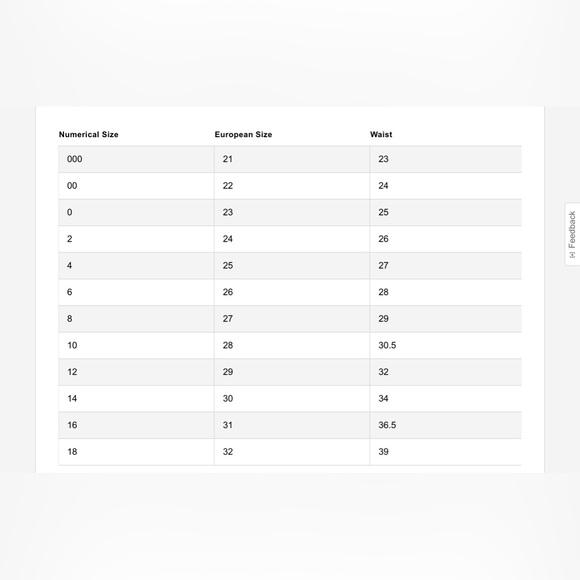 | Numerical Size | European Size | Waist |
|---|---|---|
| 000 | 21 | 23 |
| 00 | 22 | 24 |
| 0 | 23 | 25 |
| 2 | 24 | 26 |
| 4 | 25 | 27 |
| 6 | 26 | 28 |
| 8 | 27 | 29 |
| 10 | 28 | 30.5 |
| 12 | 29 | 32 |
| 14 | 30 | 34 |
| 16 | 31 | 36.5 |
| 18 | 32 | 39 |

Feedback